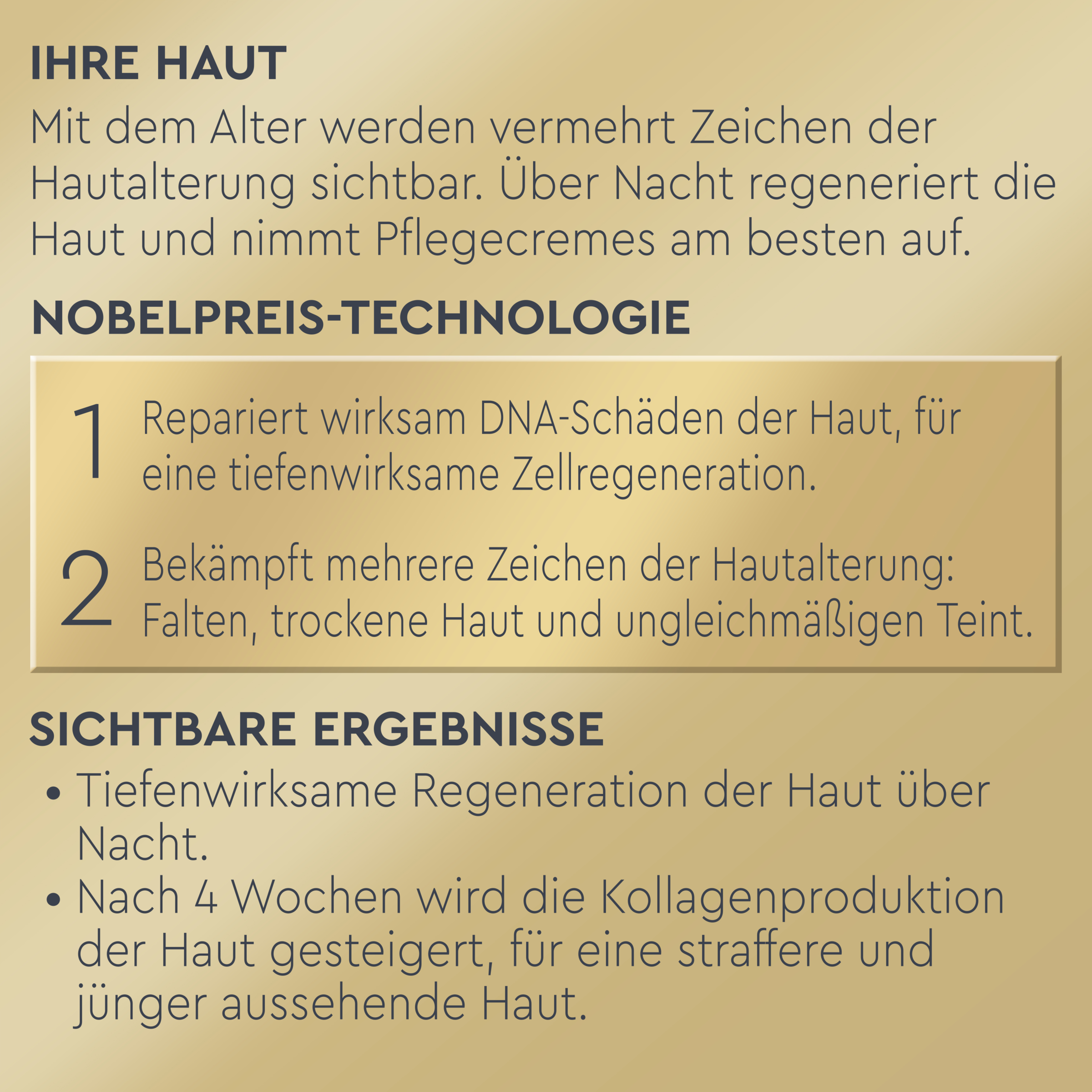 IHRE HAUT

Mit dem Alter werden vermehrt Zeichen der Hautalterung sichtbar. Über Nacht regeneriert die Haut und nimmt Pflegecremes am besten auf.

NOBELPREIS-TECHNOLOGIE

1 Repariert wirksam DNA-Schäden der Haut, für eine tiefenwirksame Zellregeneration.

2 Bekämpft mehrere Zeichen der Hautalterung: Falten, trockene Haut und ungleichmäßigen Teint.

SICHTBARE ERGEBNISSE

• Tiefenwirksame Regeneration der Haut über Nacht.
• Nach 4 Wochen wird die Kollagenproduktion der Haut gesteigert, für eine straffere und jünger aussehende Haut.